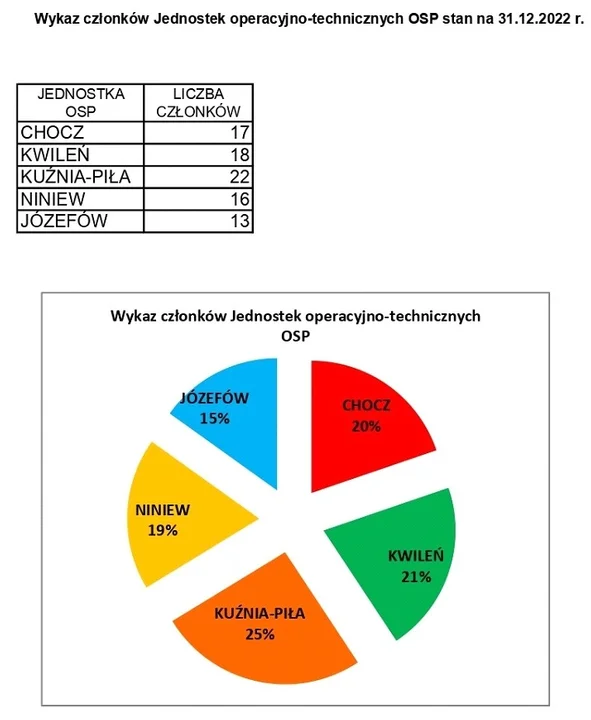 Wykaz członków Jednostek operacyjno-technicznych OSP stan na 31.12.2022 r.

| JEDNOSTKA OSP | LICZBA CZŁONKÓW |
|---|---|
| CHOCZ | 17 |
| KWILEŃ | 18 |
| KUŹNIA-PIŁA | 22 |
| NINIEW | 16 |
| JÓZEFÓW | 13 |

Wykaz członków Jednostek operacyjno-technicznych OSP

JÓZEFÓW 15%

CHOCZ 20%

NINIEW 19%

KWILEŃ 21%

KUŹNIA-PIŁA 25%